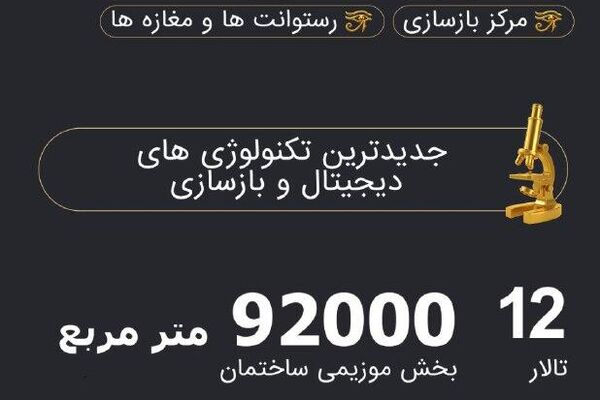 مرکز بازسازی

رستوانت ها و مغازه ها

جدیدترین تکنولوژی های دیجیتال و بازسازی

12
تالار

92000 متر مربع
بخش موزیمی ساختمان